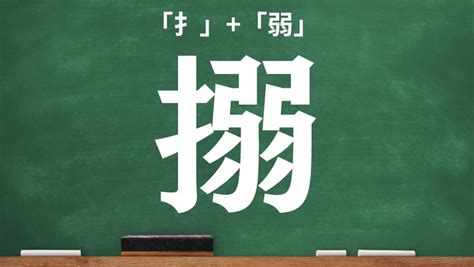 「扌」+「弱」

搦